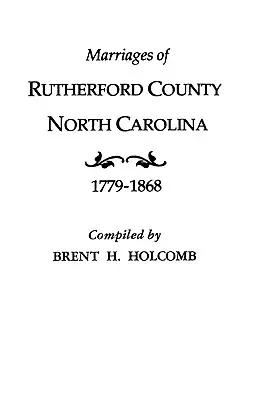 Marriages of

RUTHERFORD COUNTY

NORTH CAROLINA

1779-1868

Compiled by

BRENT H. HOLCOMB